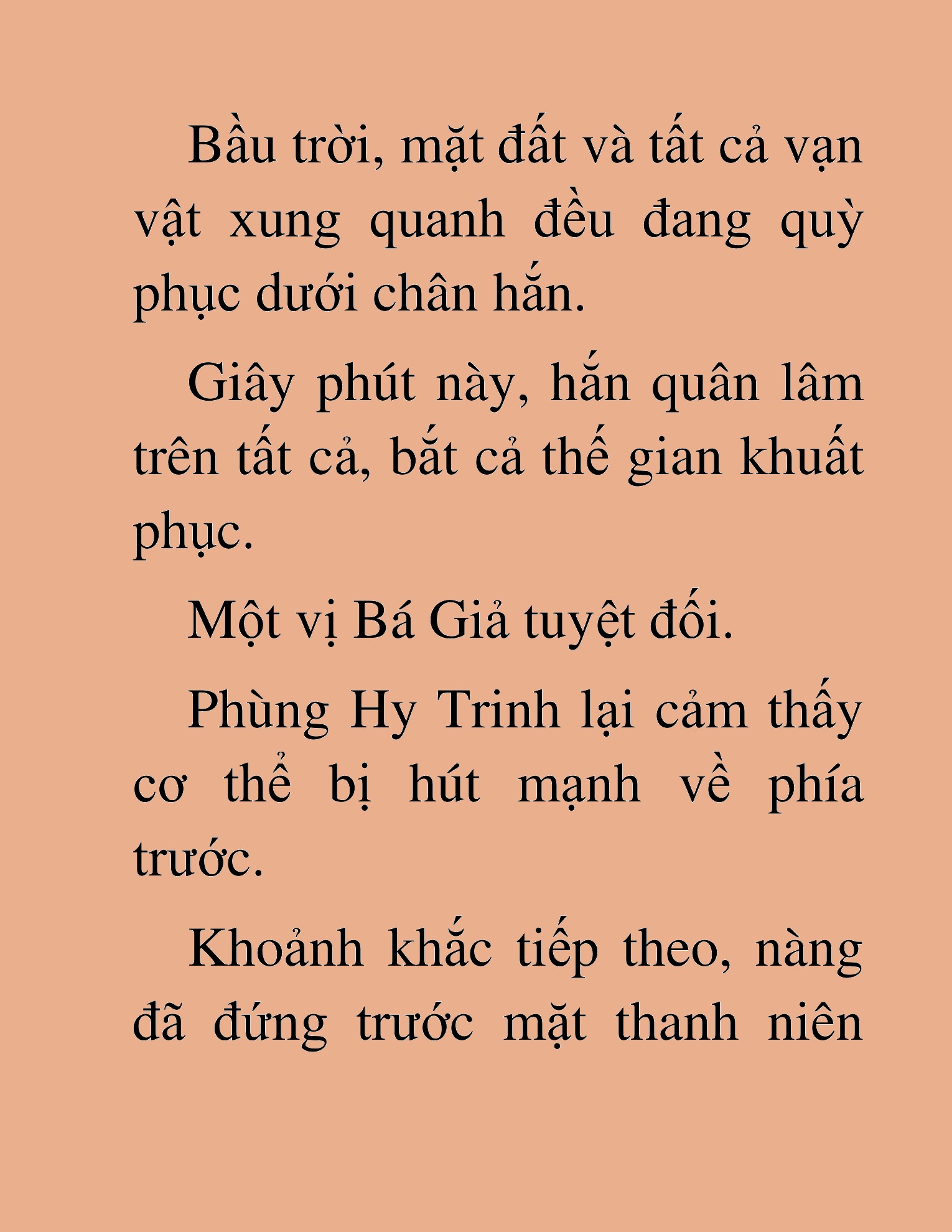 Bầu trời, mặt đất và tất cả vạn vật xung quanh đều đang quỳ phục dưới chân hắn.

Giây phút này, hắn quân lâm trên tất cả, bắt cả thế gian khuất phục.

Một vị Bá Giả tuyệt đối.

Phùng Hy Trinh lại cảm thấy cơ thể bị hút mạnh về phía trước.

Khoảnh khắc tiếp theo, nàng đã đứng trước mặt thanh niên